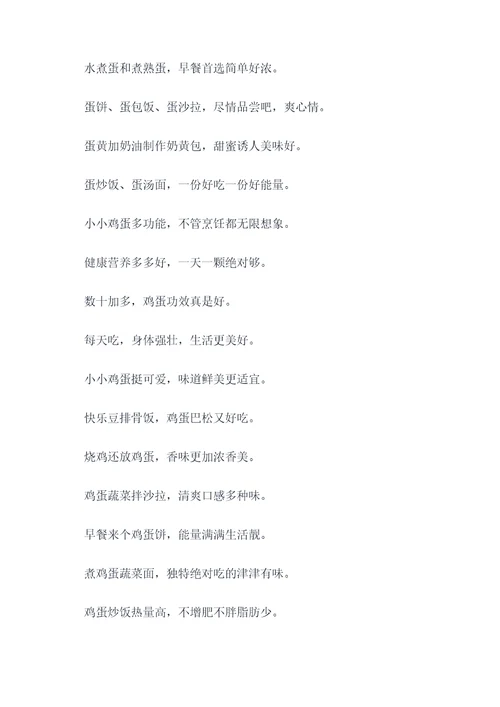 水煮蛋和煮熟蛋，早餐首选简单好浓。

蛋饼、蛋包饭、蛋沙拉，尽情品尝吧，爽心情。

蛋黄加奶油制作奶黄包，甜蜜诱人美味好。

蛋炒饭、蛋汤面，一份好吃一份好能量。

小小鸡蛋多功能，不管烹饪都无限想象。

健康营养多多好，一天一颗绝对够。

数十加多，鸡蛋功效真是好。

每天吃，身体强壮，生活更美好。

小小鸡蛋挺可爱，味道鲜美更适宜。

快乐豆排骨饭，鸡蛋巴松又好吃。

烧鸡还放鸡蛋，香味更加浓香美。

鸡蛋蔬菜拌沙拉，清爽口感多种味。

早餐来个鸡蛋饼，能量满满生活靓。

煮鸡蛋蔬菜面，独特绝对吃的津津有味。

鸡蛋炒饭热量高，不增肥不胖脂肪少。